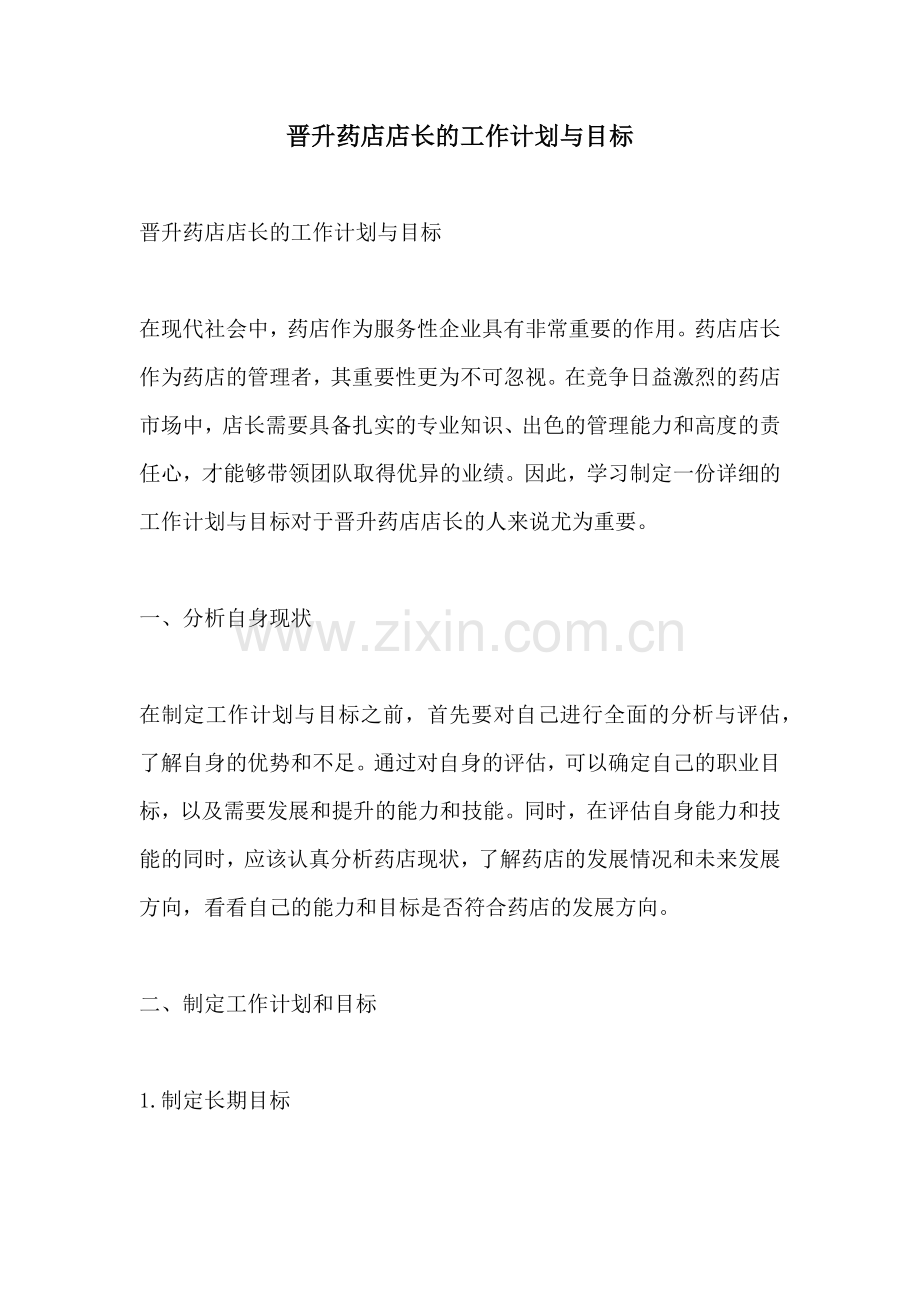 晋升药店店长的工作计划与目标

晋升药店店长的工作计划与目标

在现代社会中，药店作为服务性企业具有非常重要的作用。药店店长作为药店的管理者，其重要性更为不可忽视。在竞争日益激烈的药店市场中，店长需要具备扎实的专业知识、出色的管理能力和高度的责任心，才能够带领团队取得优异的业绩。因此，学习制定一份详细的工作计划与目标对于晋升药店店长的人来说尤为重要。

一、分析自身现状

在制定工作计划与目标之前，首先要对自己进行全面的分析与评估，了解自身的优势和不足。通过对自身的评估，可以确定自己的职业目标，以及需要发展和提升的能力和技能。同时，在评估自身能力和技能的同时，应该认真分析药店现状，了解药店的发展情况和未来发展方向，看看自己的能力和目标是否符合药店的发展方向。

二、制定工作计划和目标

1.制定长期目标

www.zixin.com.cn